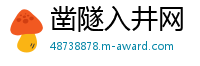 凿隧入井网

48738878.m-award.com